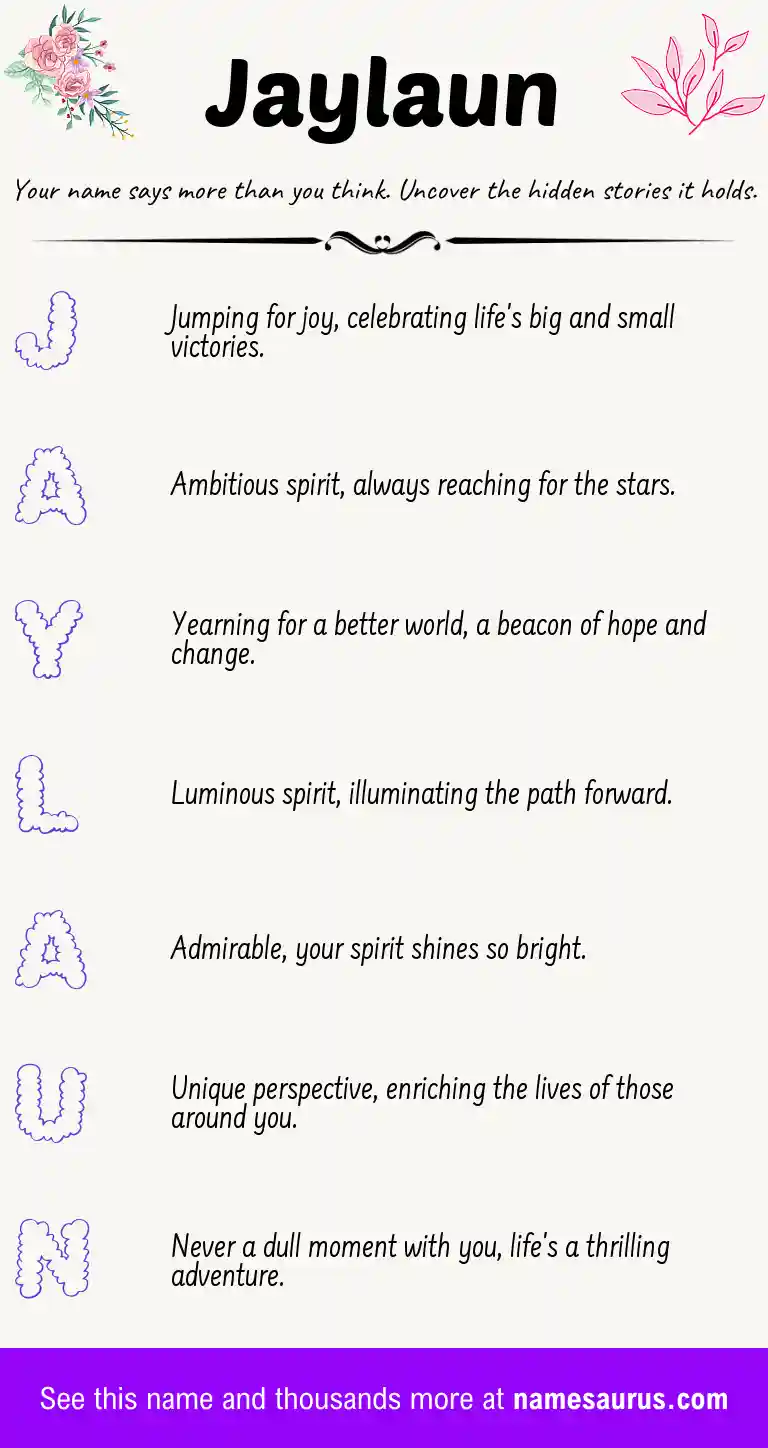 Jaylaun

Your name says more than you think. Uncover the hidden stories it holds.

J

Jumping for joy, celebrating life's big and small victories.

A

Ambitious spirit, always reaching for the stars.

Y

Yearning for a better world, a beacon of hope and change.

L

Luminous spirit, illuminating the path forward.

A

Admirable, your spirit shines so bright.

U

Unique perspective, enriching the lives of those around you.

N

Never a dull moment with you, life's a thrilling adventure.

See this name and thousands more at namesaurus.com